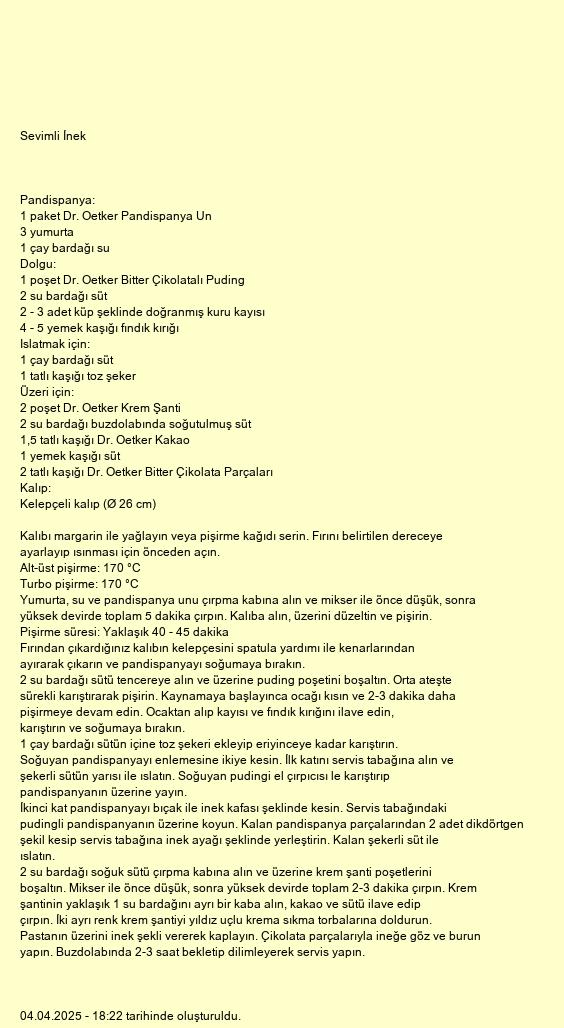 Sevimli İnek

Pandispanya:
1 paket Dr. Oetker Pandispanya Un
3 yumurta
1 çay bardağı su
Dolgu:
1 poşet Dr. Oetker Bitter Çikolatalı Puding
2 su bardağı süt
2 - 3 adet küp şeklinde doğranmış kuru kayısı
4 - 5 yemek kaşığı fındık kırığı
Islatmak için:
1 çay bardağı süt
1 tatlı kaşığı toz şeker
Üzeri için:
2 poşet Dr. Oetker Krem Şanti
2 su bardağı buzdolabında soğutulmuş süt
1,5 tatlı kaşığı Dr. Oetker Kakao
1 yemek kaşığı süt
2 tatlı kaşığı Dr. Oetker Bitter Çikolata Parçaları
Kalıp:
Kelepçeli kalıp (Ø 26 cm)

Kalıbı margarin ile yağlayın veya pişirme kağıdı serin. Fırını belirtilen dereceye ayarlayıp ısınması için önceden açın.
Alt-üst pişirme: 170 °C
Turbo pişirme: 170 °C
Yumurta, su ve pandispanya unu çırpma kabına alın ve mikser ile önce düşük, sonra yüksek devirde toplam 5 dakika çırpın. Kalıba alın, üzerini düzeltin ve pişirin.
Pişirme süresi: Yaklaşık 40 - 45 dakika
Fırından çıkardığınız kalıbın kelepçesini spatula yardımı ile kenarlarından ayırarak çıkarın ve pandispanyayı soğumaya bırakın.
2 su bardağı sütü tencereye alın ve üzerine puding poşetini boşaltın. Orta ateşte sürekli karıştırarak pişirin. Kaynamaya başlayınca ocağı kısın ve 2-3 dakika daha pişirmeye devam edin. Ocaktan alıp kayısı ve fındık kırığını ilave edin, karıştırın ve soğumaya bırakın.
1 çay bardağı sütün içine toz şekeri ekleyip eriyinceye kadar karıştırın.
Soğuyan pandispanyayı enlemesine ikiye kesin. İlk katını servis tabağına alın ve şekerli sütün yarısı ile ıslatın. Soğuyan pudingi el çırpıcısı le karıştırıp pandispanyanın üzerine yayın.
İkinci kat pandispanyayı bıçak ile inek kafası şeklinde kesin. Servis tabağındaki pudingli pandispanyanın üzerine koyun. Kalan pandispanya parçalarından 2 adet dikdörtgen şekil kesip servis tabağına inek ayağı şeklinde yerleştirin. Kalan şekerli süt ile ıslatın.
2 su bardağı soğuk sütü çırpma kabına alın ve üzerine krem şanti poşetlerini boşaltın. Mikser ile önce düşük, sonra yüksek devirde toplam 2-3 dakika çırpın. Krem şantinin yaklaşık 1 su bardağını ayrı bir kaba alın, kakao ve sütü ilave edip çırpın. İki ayrı renk krem şantiyi yıldız uçlu krema sıkma torbalarına doldurun. Pastanın üzerini inek şekli vererek kaplayın. Çikolata parçalarıyla ineğe göz ve burun yapın. Buzdolabında 2-3 saat bekletip dilimleyerek servis yapın.

04.04.2025 - 18:22 tarihinde oluşturuldu.